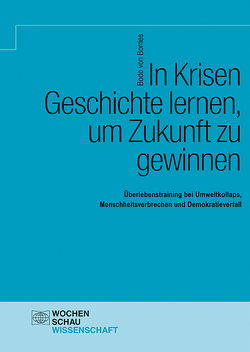 Bodo von Borries

In Krisen Geschichte lernen, um Zukunft zu gewinnen

Überlebenstraining bei Umweltkollaps, Menschheitsverbrechen und Demokratieverfall

WOCHEN SCHAU WISSENSCHAFT